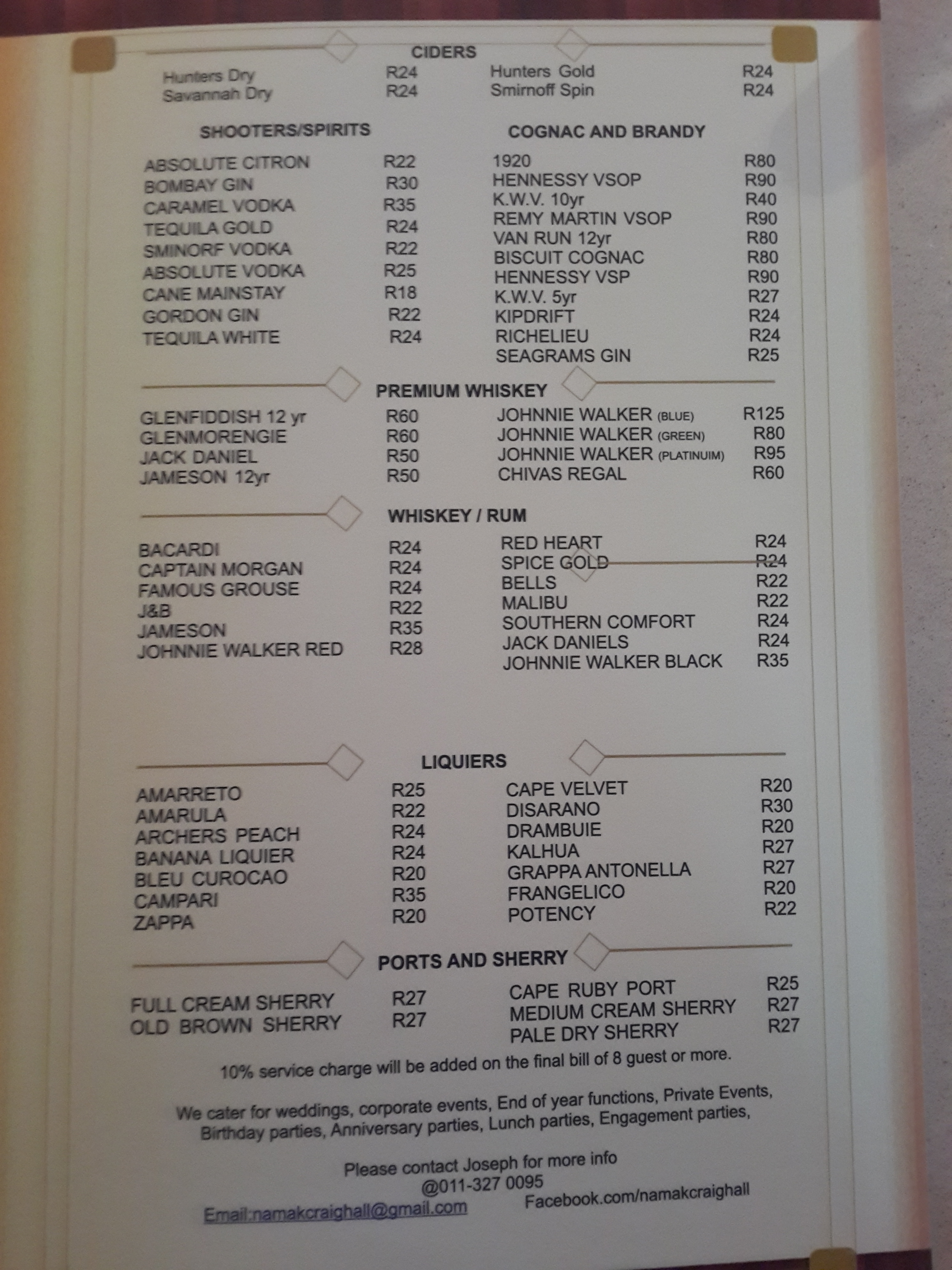 CIDERS

Hunters Dry R24
Savannah Dry R24

Hunters Gold R24
Smirnoff Spin R24

SHOOTERS/SPIRITS

ABSOLUTE CITRON R22
BOMBAY GIN R30
CARAMEL VODKA R35
TEQUILA GOLD R24
SMINORF VODKA R22
ABSOLUTE VODKA R25
CANE MAINSTAY R18
GORDON GIN R22
TEQUILA WHITE R24

COGNAC AND BRANDY

1920 R80
HENNESSY VSOP R90
K.W.V. 10yr R40
REMY MARTIN VSOP R90
VAN RUN 12yr R80
BISCUIT COGNAC R80
HENNESSY VSP R90
K.W.V. 5yr R27
KIPDRIFT R24
RICHELIEU R24
SEAGRAMS GIN R25

PREMIUM WHISKEY

GLENFIDDISH 12 yr R60
GLENMORENGIE R60
JACK DANIEL R50
JAMESON 12yr R50

JOHNNIE WALKER (BLUE) R125
JOHNNIE WALKER (GREEN) R80
JOHNNIE WALKER (PLATINUIM) R95
CHIVAS REGAL R60

WHISKEY / RUM

BACARDI R24
CAPTAIN MORGAN R24
FAMOUS GROUSE R24
J&B R22
JAMESON R35
JOHNNIE WALKER RED R28

RED HEART R24
SPICE GOLD R24
BELLS R22
MALIBU R22
SOUTHERN COMFORT R24
JACK DANIELS R24
JOHNNIE WALKER BLACK R35

LIQUIERS

AMARRETO R25
AMARULA R22
ARCHERS PEACH R24
BANANA LIQUIER R24
BLEU CUROCAO R20
CAMPARI R35
ZAPPA R20

CAPE VELVET R20
DISARANO R30
DRAMBUIE R20
KALHUA R27
GRAPPA ANTONELLA R27
FRANGELICO R20
POTENCY R22

PORTS AND SHERRY

FULL CREAM SHERRY R27
OLD BROWN SHERRY R27

CAPE RUBY PORT R25
MEDIUM CREAM SHERRY R27
PALE DRY SHERRY R27

10% service charge will be added on the final bill of 8 guest or more.

We cater for weddings, corporate events, End of year functions, Private Events, Birthday parties, Anniversary parties, Lunch parties, Engagement parties,

Please contact Joseph for more info
@011-327 0095
Email:namakcraighall@gmail.com
Facebook.com/namakcraighall